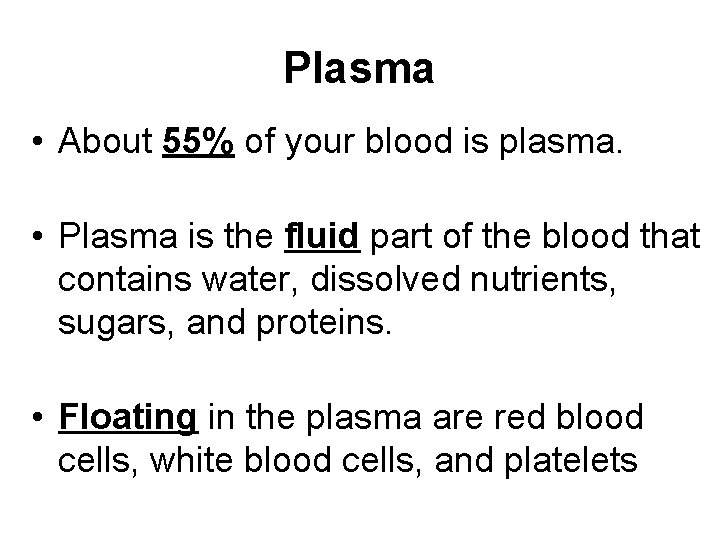 Plasma

• About 55% of your blood is plasma.

• Plasma is the fluid part of the blood that contains water, dissolved nutrients, sugars, and proteins.

• Floating in the plasma are red blood cells, white blood cells, and platelets